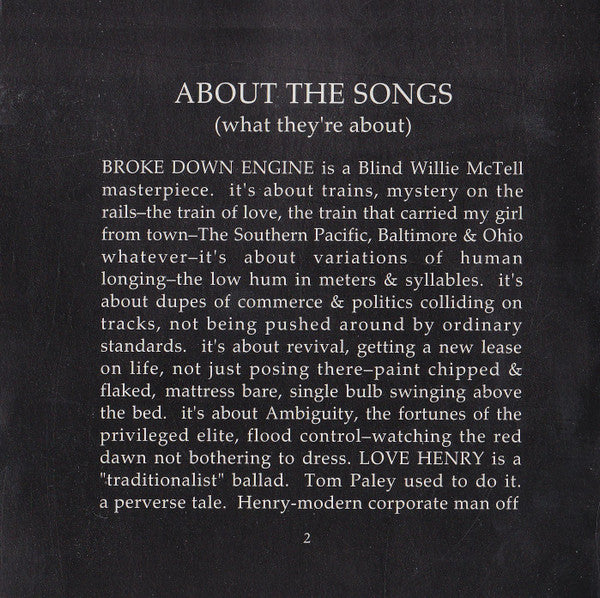 ABOUT THE SONGS
(what they're about)

BROKE DOWN ENGINE is a Blind Willie McTell masterpiece. it's about trains, mystery on the rails–the train of love, the train that carried my girl from town–The Southern Pacific, Baltimore & Ohio whatever–it's about variations of human longing–the low hum in meters & syllables. it's about dupes of commerce & politics colliding on tracks, not being pushed around by ordinary standards. it's about revival, getting a new lease on life, not just posing there–paint chipped & flaked, mattress bare, single bulb swinging above the bed. it's about Ambiguity, the fortunes of the privileged elite, flood control–watching the red dawn not bothering to dress. LOVE HENRY is a "traditionalist" ballad. Tom Paley used to do it. a perverse tale. Henry-modern corporate man off

2